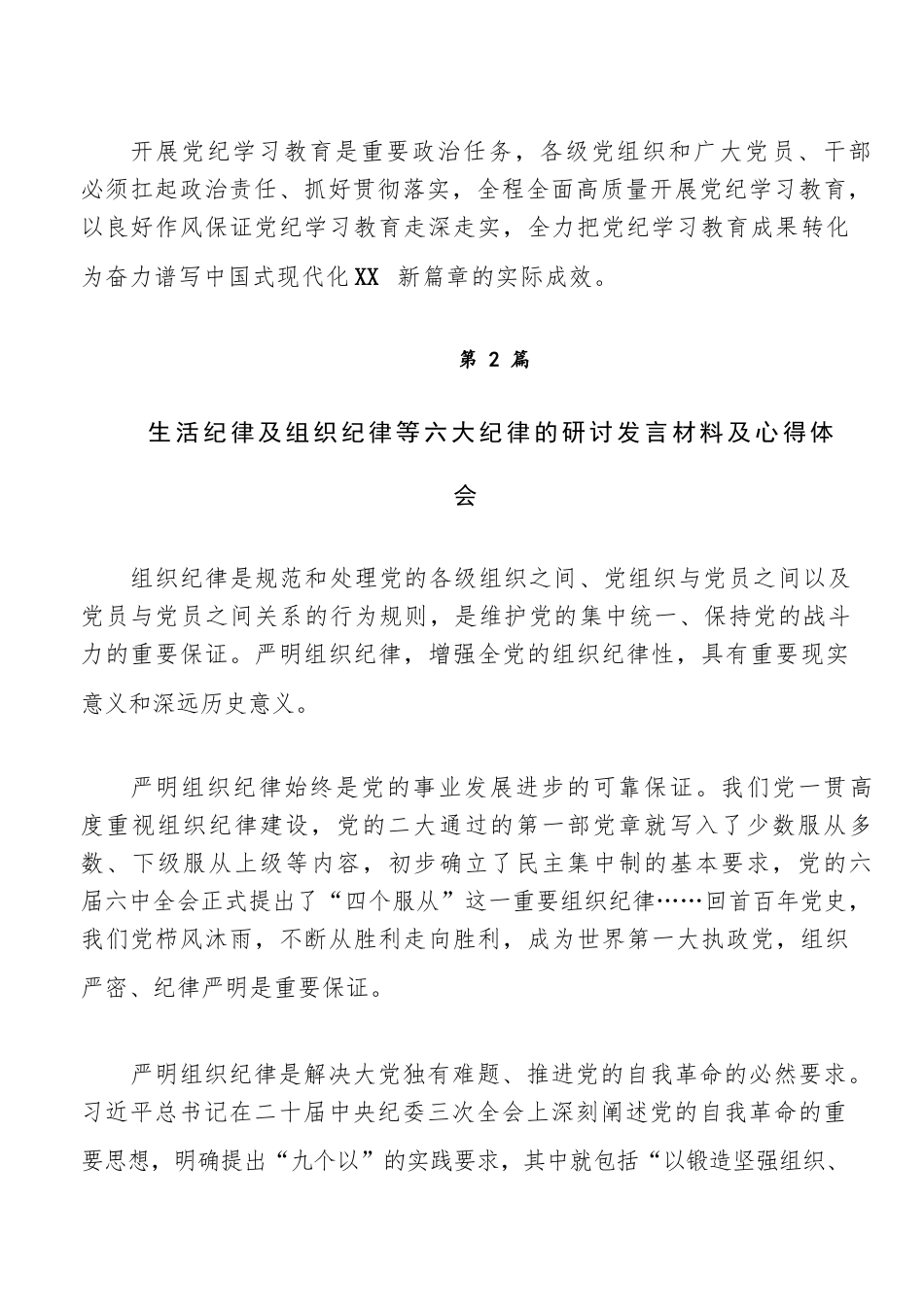 开展党纪学习教育是重要政治任务，各级党组织和广大党员、干部必须扛起政治责任、抓好贯彻落实，全程全面高质量开展党纪学习教育，以良好作风保证党纪学习教育走深走实，全力把党纪学习教育成果转化为奋力谱写中国式现代化XX 新篇章的实际成效。

第 2 篇

生活纪律及组织纪律等六大纪律的研讨发言材料及心得体会

组织纪律是规范和处理党的各级组织之间、党组织与党员之间以及党员与党员之间关系的行为规则，是维护党的集中统一、保持党的战斗力的重要保证。严明组织纪律，增强全党的组织纪律性，具有重要现实意义和深远历史意义。

严明组织纪律始终是党的事业发展进步的可靠保证。我们党一贯高度重视组织纪律建设，党的二大通过的第一部党章就写入了少数服从多数、下级服从上级等内容，初步确立了民主集中制的基本要求，党的六届六中全会正式提出了“四个服从”这一重要组织纪律……回首百年党史，我们党栉风沐雨，不断从胜利走向胜利，成为世界第一大执政党，组织严密、纪律严明是重要保证。

严明组织纪律是解决大党独有难题、推进党的自我革命的必然要求。习近平总书记在二十届中央纪委三次全会上深刻阐述党的自我革命的重要思想，明确提出“九个以”的实践要求，其中就包括“以锻造坚强组织、